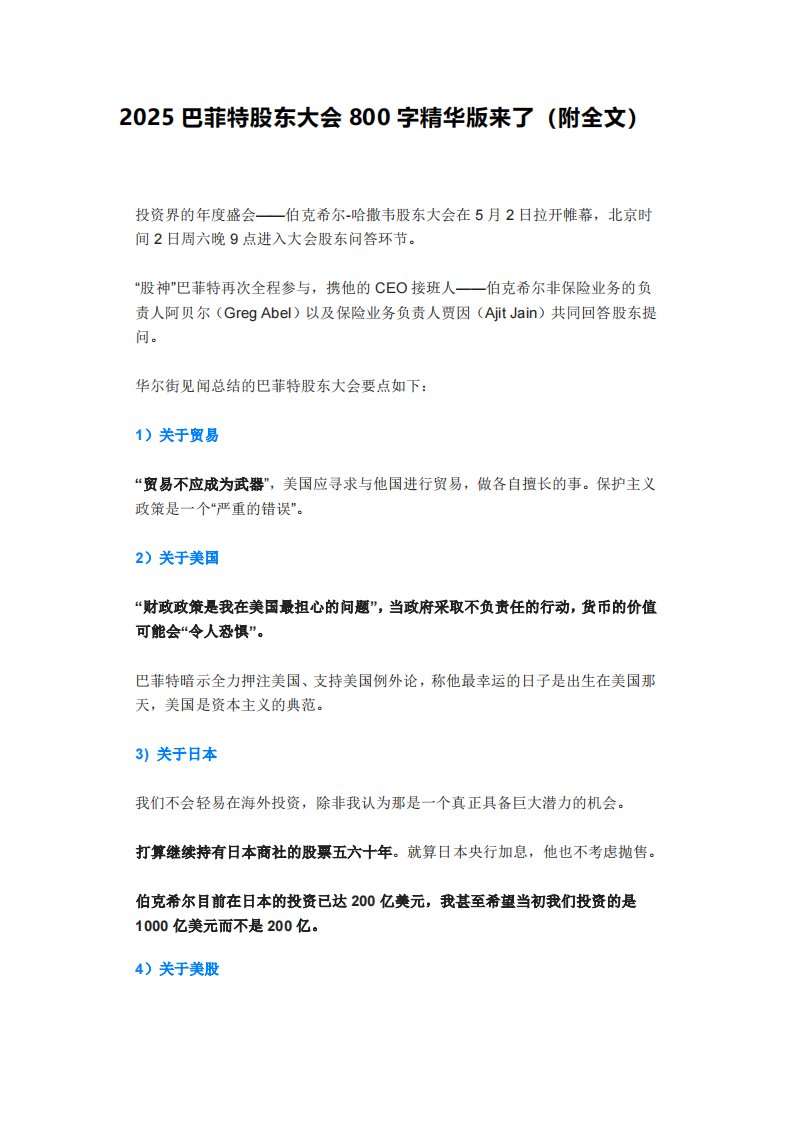 2025 巴菲特股东大会 800 字精华版来了（附全文）

投资界的年度盛会——伯克希尔-哈撒韦股东大会在 5 月 2 日拉开帷幕，北京时间 2 日周六晚 9 点进入大会股东问答环节。

“股神”巴菲特再次全程参与，携他的 CEO 接班人——伯克希尔非保险业务的负责人阿贝尔（Greg Abel）以及保险业务负责人贾因（Ajit Jain）共同回答股东提问。

华尔街见闻总结的巴菲特股东大会要点如下：

1）关于贸易

“贸易不应成为武器”，美国应寻求与他国进行贸易，做各自擅长的事。保护主义政策是一个“严重的错误”。

2）关于美国

“财政政策是我在美国最担心的问题”，当政府采取不负责任的行动，货币的价值可能会“令人恐惧”。

巴菲特暗示全力押注美国、支持美国例外论，称他最幸运的日子是出生在美国那天，美国是资本主义的典范。

3) 关于日本

我们不会轻易在海外投资，除非我认为那是一个真正具备巨大潜力的机会。

打算继续持有日本商社的股票五六十年。就算日本央行加息，他也不考虑抛售。

伯克希尔目前在日本的投资已达 200 亿美元，我甚至希望当初我们投资的是 1000 亿美元而不是 200 亿。

4）关于美股